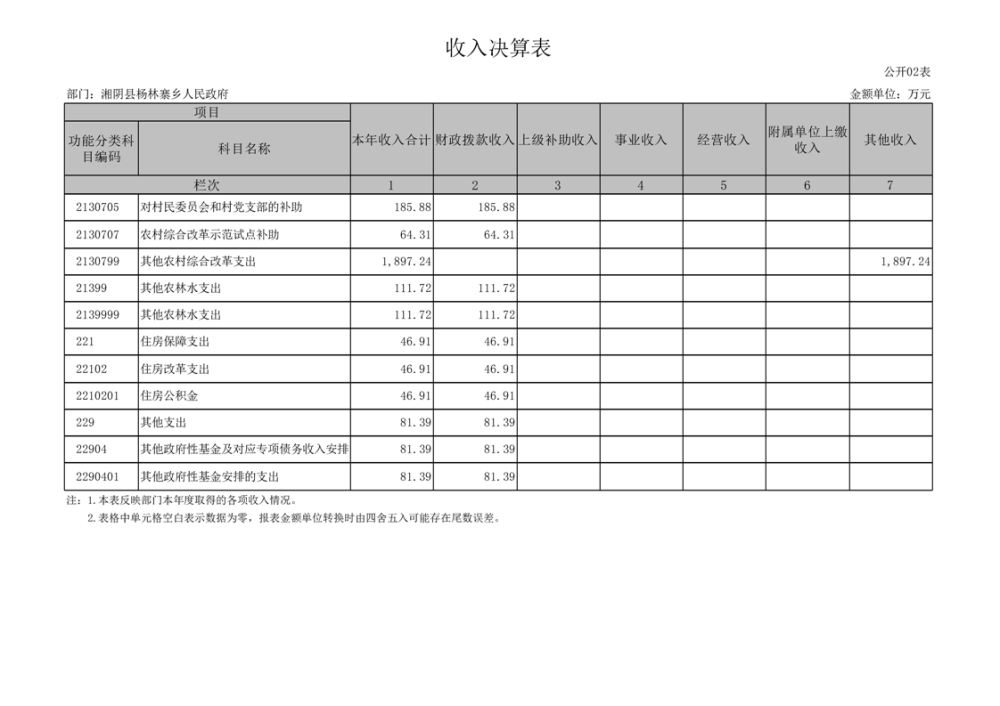 收入决算表

公开02表

部门：湘阴县杨林寨乡人民政府

金额单位：万元

| 项目 | | 本年收入合计 | 财政拨款收入 | 上级补助收入 | 事业收入 | 经营收入 | 附属单位上缴收入 | 其他收入 |
|---|---|---|---|---|---|---|---|---|
| 功能分类科目编码 | 科目名称 | | | | | | | |
| 栏次 | | 1 | 2 | 3 | 4 | 5 | 6 | 7 |
| 2130705 | 对村民委员会和村党支部的补助 | 185.88 | 185.88 | | | | | |
| 2130707 | 农村综合改革示范试点补助 | 64.31 | 64.31 | | | | | |
| 2130799 | 其他农村综合改革支出 | 1,897.24 | | | | | | 1,897.24 |
| 21399 | 其他农林水支出 | 111.72 | 111.72 | | | | | |
| 2139999 | 其他农林水支出 | 111.72 | 111.72 | | | | | |
| 221 | 住房保障支出 | 46.91 | 46.91 | | | | | |
| 22102 | 住房改革支出 | 46.91 | 46.91 | | | | | |
| 2210201 | 住房公积金 | 46.91 | 46.91 | | | | | |
| 229 | 其他支出 | 81.39 | 81.39 | | | | | |
| 22904 | 其他政府性基金及对应专项债务收入安排 | 81.39 | 81.39 | | | | | |
| 2290401 | 其他政府性基金安排的支出 | 81.39 | 81.39 | | | | | |

注：1.本表反映部门本年度取得的各项收入情况。
2.表格中单元格空白表示数据为零，报表金额单位转换时由四舍五入可能存在尾数误差。